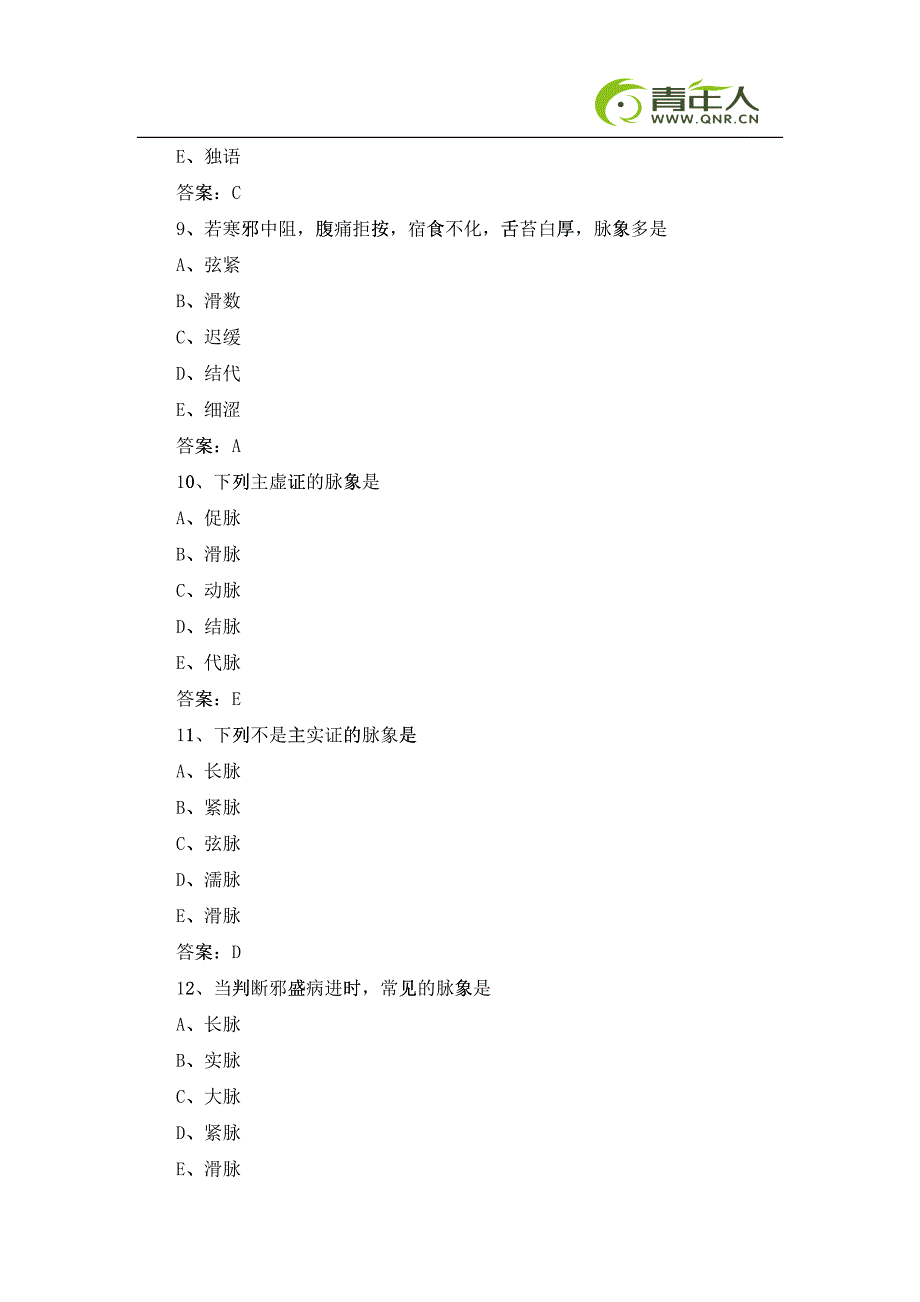 青年人
WWW.QNR.CN

E、独语

答案：C

9、若寒邪中阻，腹痛拒按，宿食不化，舌苔白厚，脉象多是

A、弦紧

B、滑数

C、迟缓

D、结代

E、细涩

答案：A

10、下列主虚证的脉象是

A、促脉

B、滑脉

C、动脉

D、结脉

E、代脉

答案：E

11、下列不是主实证的脉象是

A、长脉

B、紧脉

C、弦脉

D、濡脉

E、滑脉

答案：D

12、当判断邪盛病进时，常见的脉象是

A、长脉

B、实脉

C、大脉

D、紧脉

E、滑脉